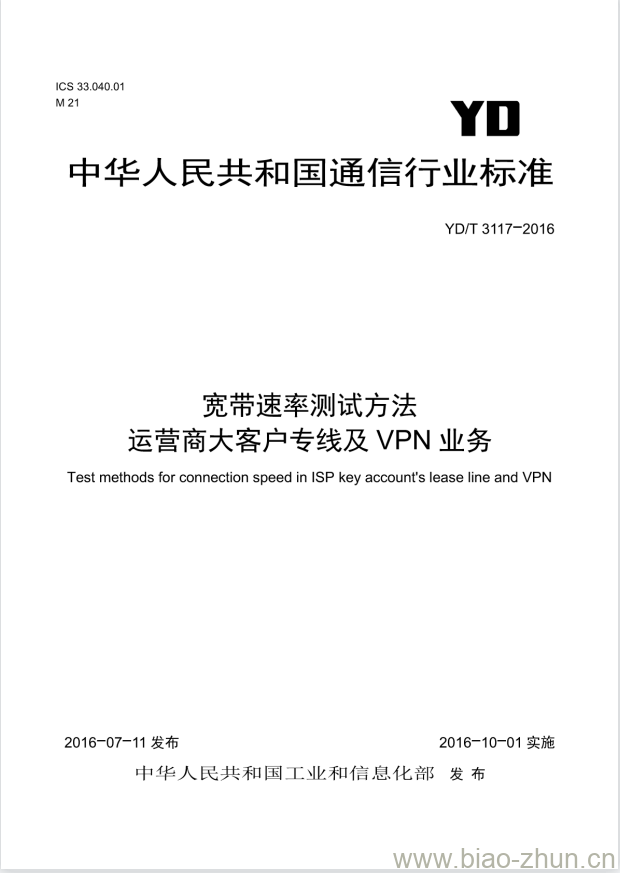 ICS 33.040.01
M 21

YD

中华人民共和国通信行业标准

YD/T 3117-2016

宽带速率测试方法
运营商大客户专线及 VPN 业务

Test methods for connection speed in ISP key account's lease line and VPN

2016-07-11 发布

2016-10-01 实施

中华人民共和国工业和信息化部 发布

www.biao-zhun.cn